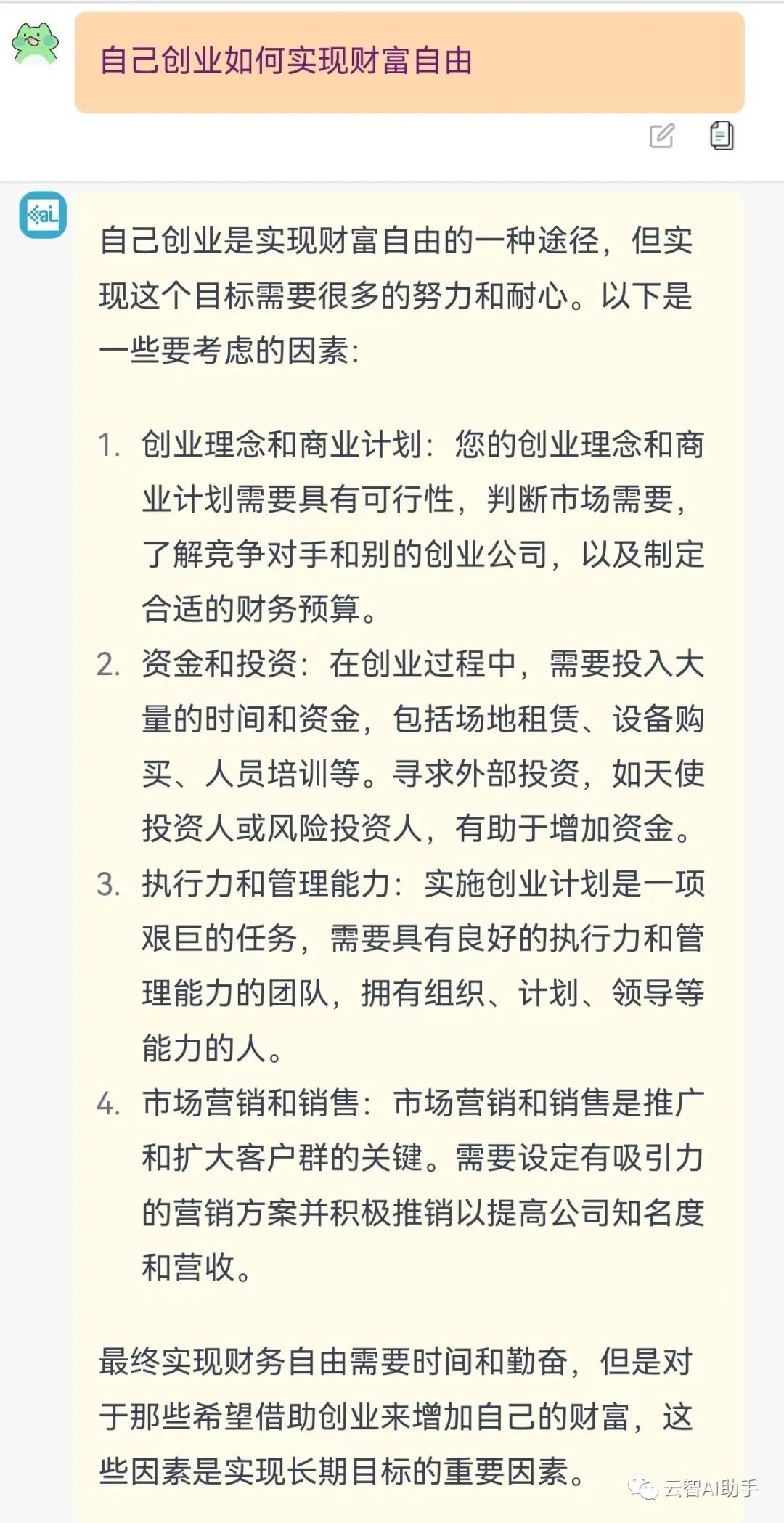 自己创业如何实现财富自由

aL

自己创业是实现财富自由的一种途径，但实现这个目标需要很多的努力和耐心。以下是一些要考虑的因素：

1. 创业理念和商业计划：您的创业理念和商业计划需要具有可行性，判断市场需要，了解竞争对手和别的创业公司，以及制定合适的财务预算。
2. 资金和投资：在创业过程中，需要投入大量的时间和资金，包括场地租赁、设备购买、人员培训等。寻求外部投资，如天使投资人或风险投资人，有助于增加资金。
3. 执行力和管理能力：实施创业计划是一项艰巨的任务，需要具有良好的执行力和管理能力的团队，拥有组织、计划、领导等能力的人。
4. 市场营销和销售：市场营销和销售是推广和扩大客户群的关键。需要设定有吸引力的营销方案并积极推销以提高公司知名度和营收。

最终实现财务自由需要时间和勤奋，但是对于那些希望借助创业来增加自己的财富，这些因素是实现长期目标的重要因素。

云智AI助手